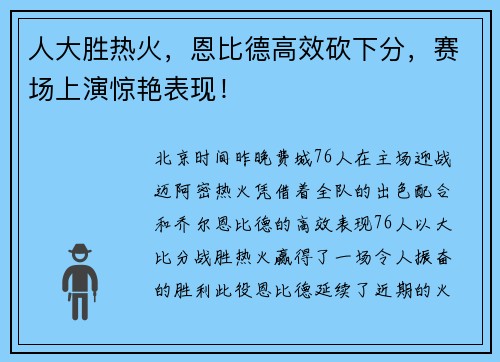 人大胜热火，恩比德高效砍下分，赛场上演惊艳表现！

北京时间昨晚费城76人在主场迎战迈阿密热火凭借着全队的出色配合和乔尔恩比德的高效表现76人以大比分战胜热火赢得了一场令人振奋的胜利此役恩比德延续了近期的火